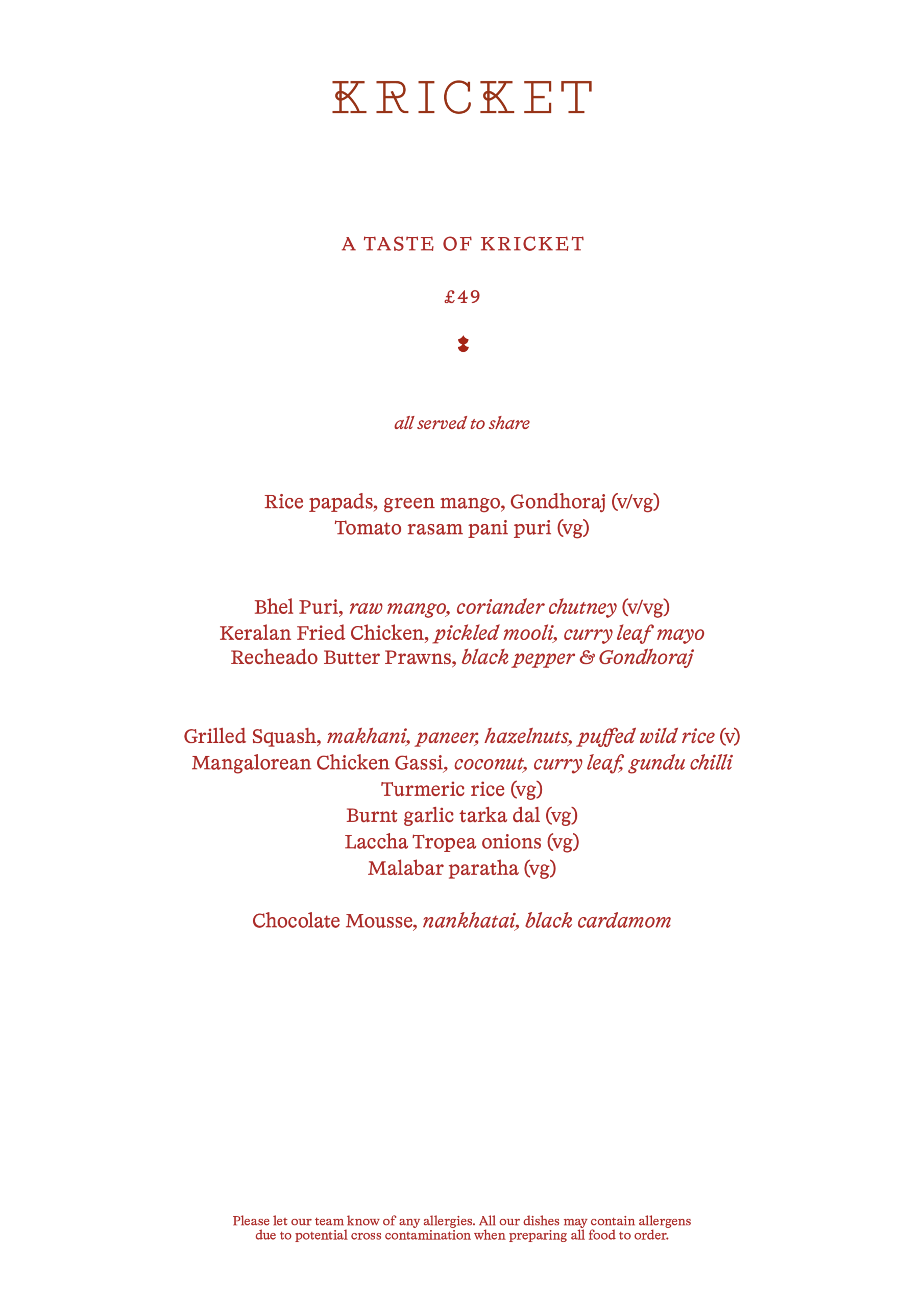 KRICKET

A TASTE OF KRICKET

£49

all served to share

Rice papads, green mango, Gondhoraj (v/vg)
Tomato rasam pani puri (vg)

Bhel Puri, raw mango, coriander chutney (v/vg)
Keralan Fried Chicken, pickled mooli, curry leaf mayo
Recheado Butter Prawns, black pepper & Gondhoraj

Grilled Squash, makhani, paneer, hazelnuts, puffed wild rice (v)
Mangalorean Chicken Gassi, coconut, curry leaf, gundu chilli
Turmeric rice (vg)
Burnt garlic tarka dal (vg)
Laccha Tropea onions (vg)
Malabar paratha (vg)

Chocolate Mousse, nankhatai, black cardamom

Please let our team know of any allergies. All our dishes may contain allergens due to potential cross contamination when preparing all food to order.